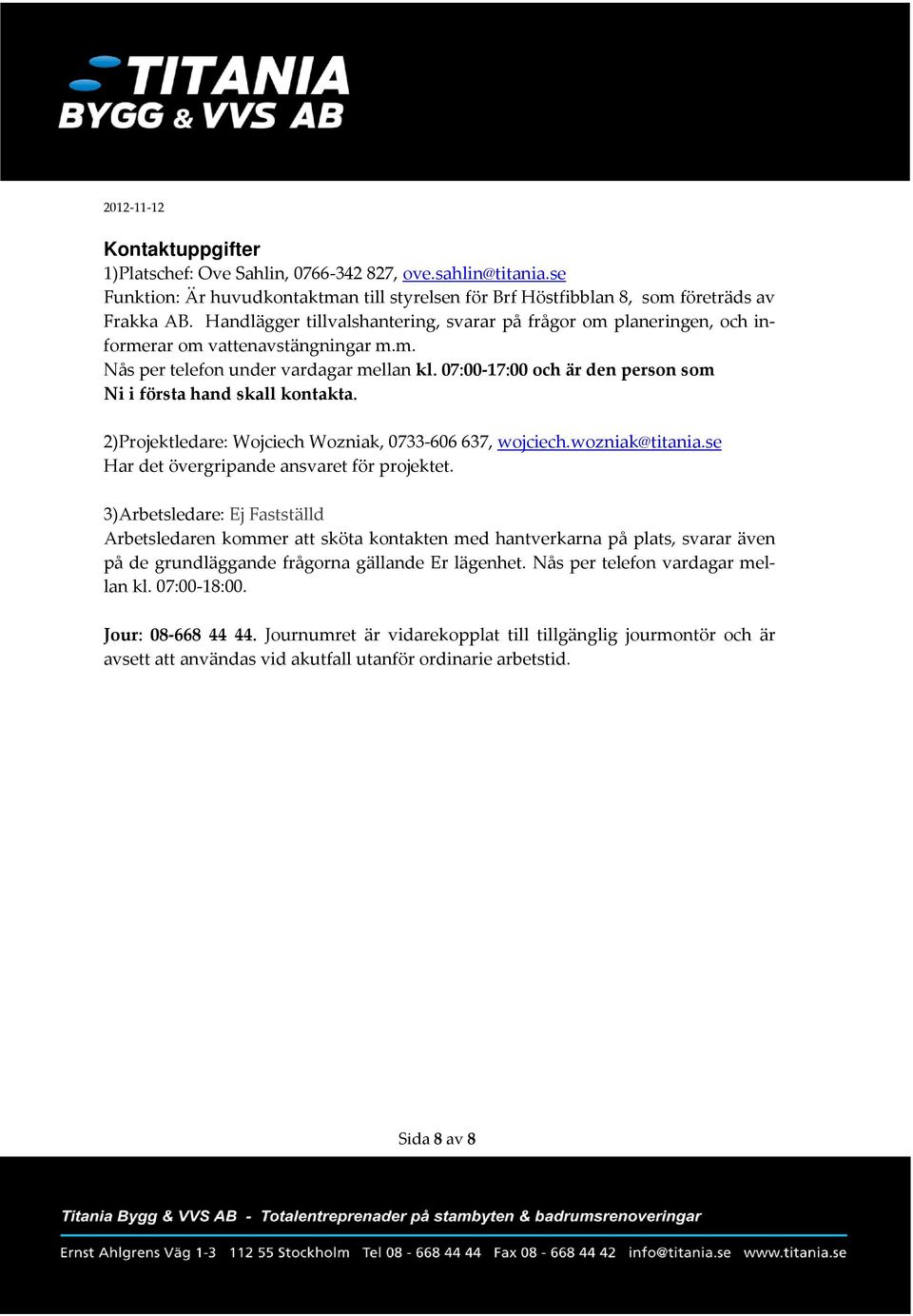 TITANIA
BYGG & VVS AB

2012-11-12

Kontaktuppgifter
1)Platschef: Ove Sahlin, 0766-342 827, ove.sahlin@titania.se
Funktion: Är huvudkontaktman till styrelsen för Brf Höstfibblan 8, som företräds av Frakka AB. Handlägger tillvalshantering, svarar på frågor om planeringen, och informerar om vattenavstängningar m.m.
Nås per telefon under vardagar mellan kl. 07:00-17:00 och är den person som Ni i första hand skall kontakta.

2)Projektledare: Wojciech Wozniak, 0733-606 637, wojciech.wozniak@titania.se
Har det övergripande ansvaret för projektet.

3)Arbetsledare: Ej Fastställd
Arbetsledaren kommer att sköta kontakten med hantverkarna på plats, svarar även på de grundläggande frågorna gällande Er lägenhet. Nås per telefon vardagar mellan kl. 07:00-18:00.

Jour: 08-668 44 44. Journumret är vidarekopplat till tillgänglig jourmontör och är avsett att användas vid akutfall utanför ordinarie arbetstid.

Sida 8 av 8

Titania Bygg & VVS AB - Totalentreprenader på stambyten & badrumsrenoveringar

Ernst Ahlgrens Väg 1-3 112 55 Stockholm Tel 08 - 668 44 44 Fax 08 - 668 44 42 info@titania.se www.titania.se